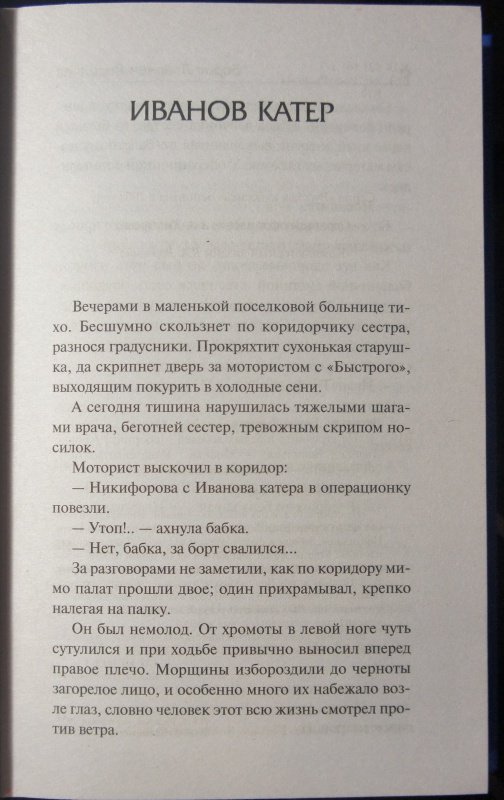 ИВАНОВ КАТЕР

Вечерами в маленькой поселковой больнице тихо. Бесшумно скользнет по коридорчику сестра, разнося градусники. Прокряхтит сухонькая старушка, да скрипнет дверь за мотористом с «Быстрого», выходящим покурить в холодные сени.

А сегодня тишина нарушилась тяжелыми шагами врача, беготней сестер, тревожным скрипом носилок.

Моторист выскочил в коридор:

— Никифорова с Иванова катера в операционку повезли.

— Утоп!.. — ахнула бабка.

— Нет, бабка, за борт свалился...

За разговорами не заметили, как по коридору мимо палат прошли двое; один прихрамывал, крепко налегая на палку.

Он был немолод. От хромоты в левой ноге чуть сутулился и при ходьбе привычно выносил вперед правое плечо. Морщины избороздили до черноты загорелое лицо, и особенно много их набежало возле глаз, словно человек этот всю жизнь смотрел против ветра.